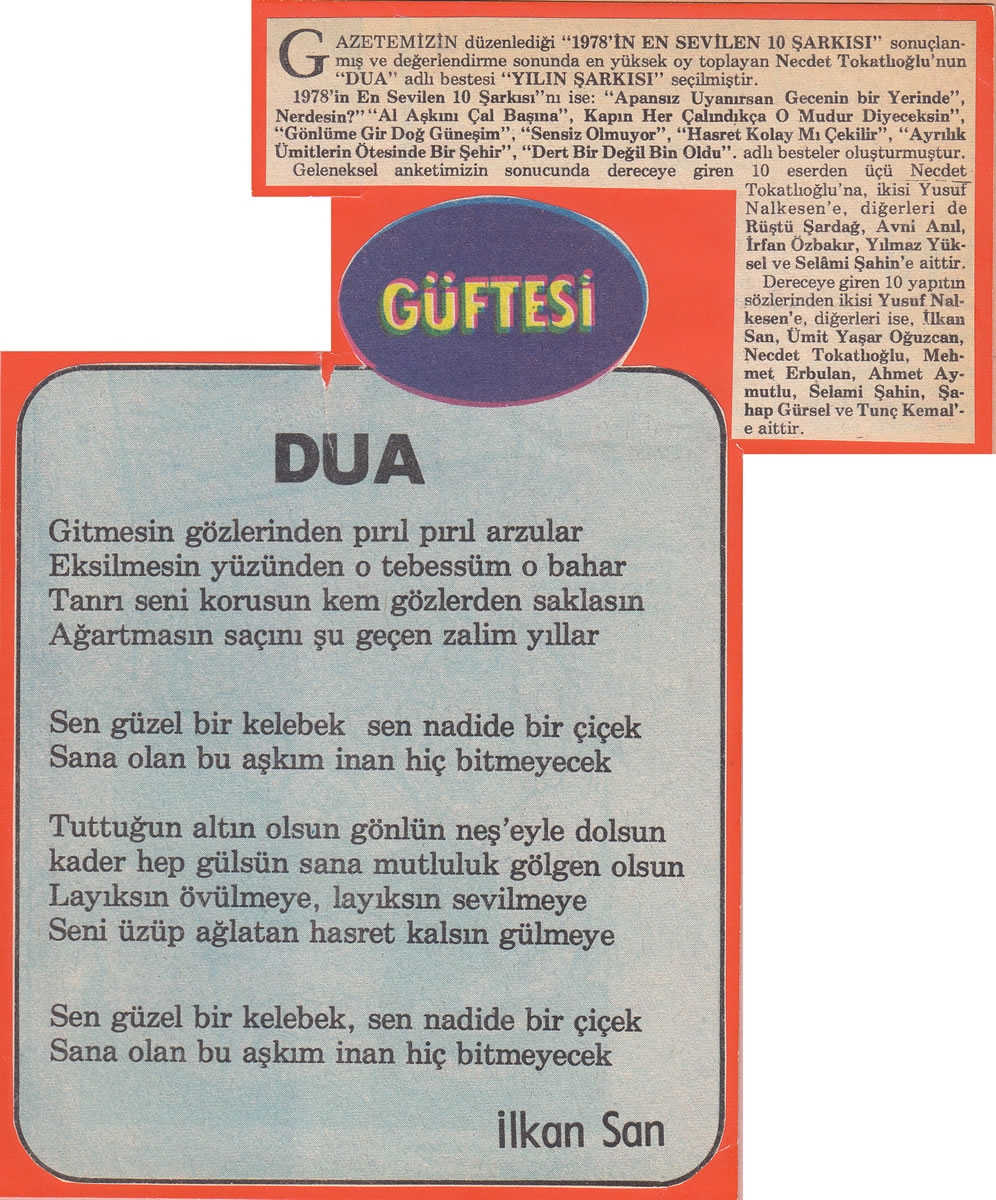 GAZETEMİZİN düzenlediği "1978'İN EN SEVİLEN 10 ŞARKISI" sonuçlanmış ve değerlendirme sonunda en yüksek oy toplayan Necdet Tokatlıoğlu'nun "DUA" adlı bestesi "YILIN ŞARKISI" seçilmiştir.

1978'in En Sevilen 10 Şarkısı"nı ise: "Apansız Uyanırsan Gecenin bir Yerinde", Nerdesin?" "Al Aşkını Çal Başına", Kapın Her Çalındıkça O Mudur Diyeceksin", "Gönlüme Gir Doğ Güneşim", "Sensiz Olmuyor", "Hasret Kolay Mı Çekilir", "Ayrılık Ümitlerin Ötesinde Bir Şehir", "Dert Bir Değil Bin Oldu". adlı besteler oluşturmuştur.

Geleneksel anketimizin sonucunda dereceye giren 10 eserden üçü Necdet Tokatlıoğlu'na, ikisi Yusuf Nalkesen'e, diğerleri de Rüştü Şardağ, Avni Anıl, İrfan Özbakır, Yılmaz Yüksel ve Selâmi Şahin'e aittir.

Dereceye giren 10 yapıtın sözlerinden ikisi Yusuf Nalkesen'e, diğerleri ise, İlkan San, Ümit Yaşar Oğuzcan, Necdet Tokatlıoğlu, Mehmet Erbulan, Ahmet Aymutlu, Selami Şahin, Şahap Gürsel ve Tunç Kemal'e aittir.

GÜFTESİ

DUA

Gitmesin gözlerinden pırıl pırıl arzular
Eksilmesin yüzünden o tebessüm o bahar
Tanrı seni korusun kem gözlerden saklasın
Ağartmasın saçını şu geçen zalim yıllar

Sen güzel bir kelebek sen nadide bir çiçek
Sana olan bu aşkım inan hiç bitmeyecek

Tuttuğun altın olsun gönlün neş'eyle dolsun
kader hep gülsün sana mutluluk gölgen olsun
Layıksın övülmeye, layıksın sevilmeye
Seni üzüp ağlatan hasret kalsın gülmeye

Sen güzel bir kelebek, sen nadide bir çiçek
Sana olan bu aşkım inan hiç bitmeyecek

ilkan San